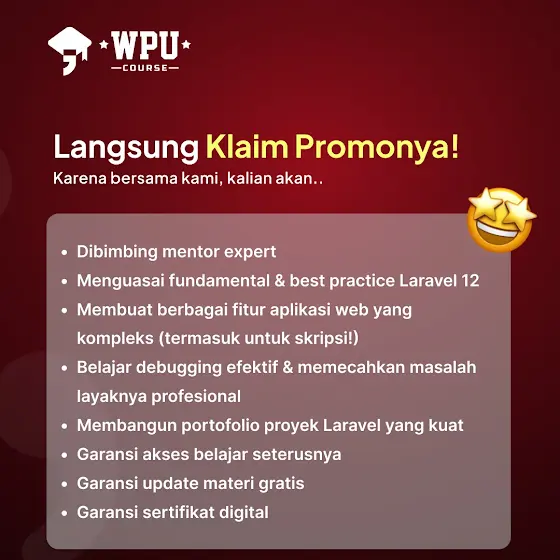 WPU
COURSE

Langsung Klaim Promonya!
Karena bersama kami, kalian akan..

• Dibimbing mentor expert
• Menguasai fundamental & best practice Laravel 12
• Membuat berbagai fitur aplikasi web yang kompleks (termasuk untuk skripsi!)
• Belajar debugging efektif & memecahkan masalah layaknya profesional
• Membangun portofolio proyek Laravel yang kuat
• Garansi akses belajar seterusnya
• Garansi update materi gratis
• Garansi sertifikat digital